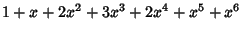 $1 + x + 2x^2 + 3x^3 + 2x^4 + x^5 + x^6$